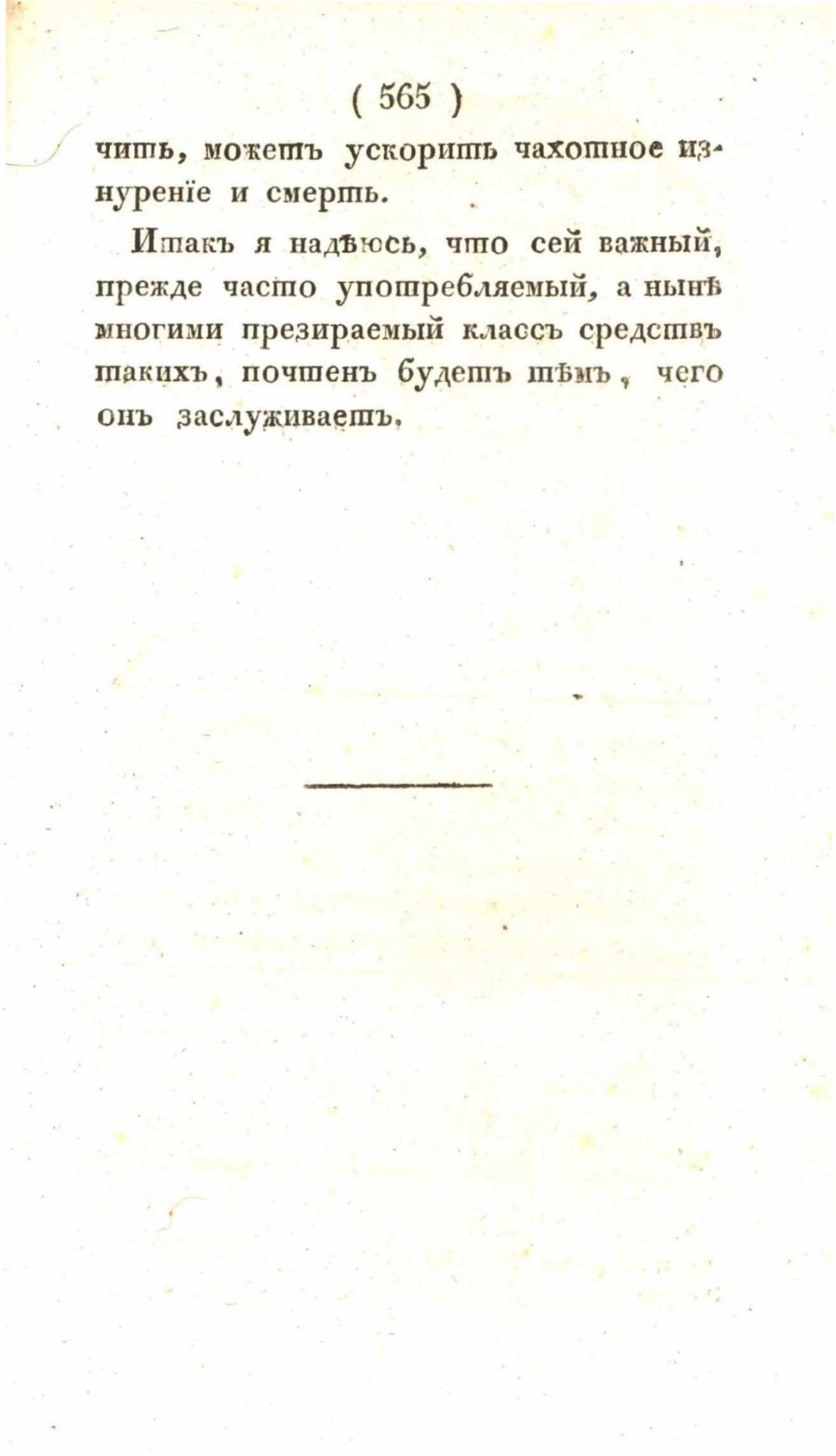 ( 565 )

чить, можетъ ускорить чахотное изнуреніе и смерть.

Итакъ я надѣюсь, что сей важный, прежде часто употребляемый, а нынѣ многими презираемый классъ средствъ такихъ, почтенъ будетъ тѣмъ, чего онъ заслуживаетъ.